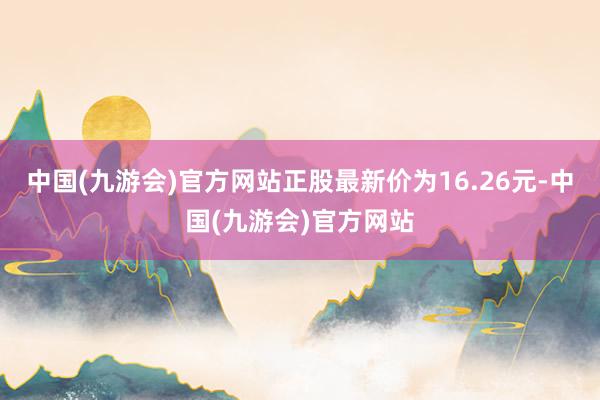 中国(九游会)官方网站正股最新价为16.26元-中国(九游会)官方网站